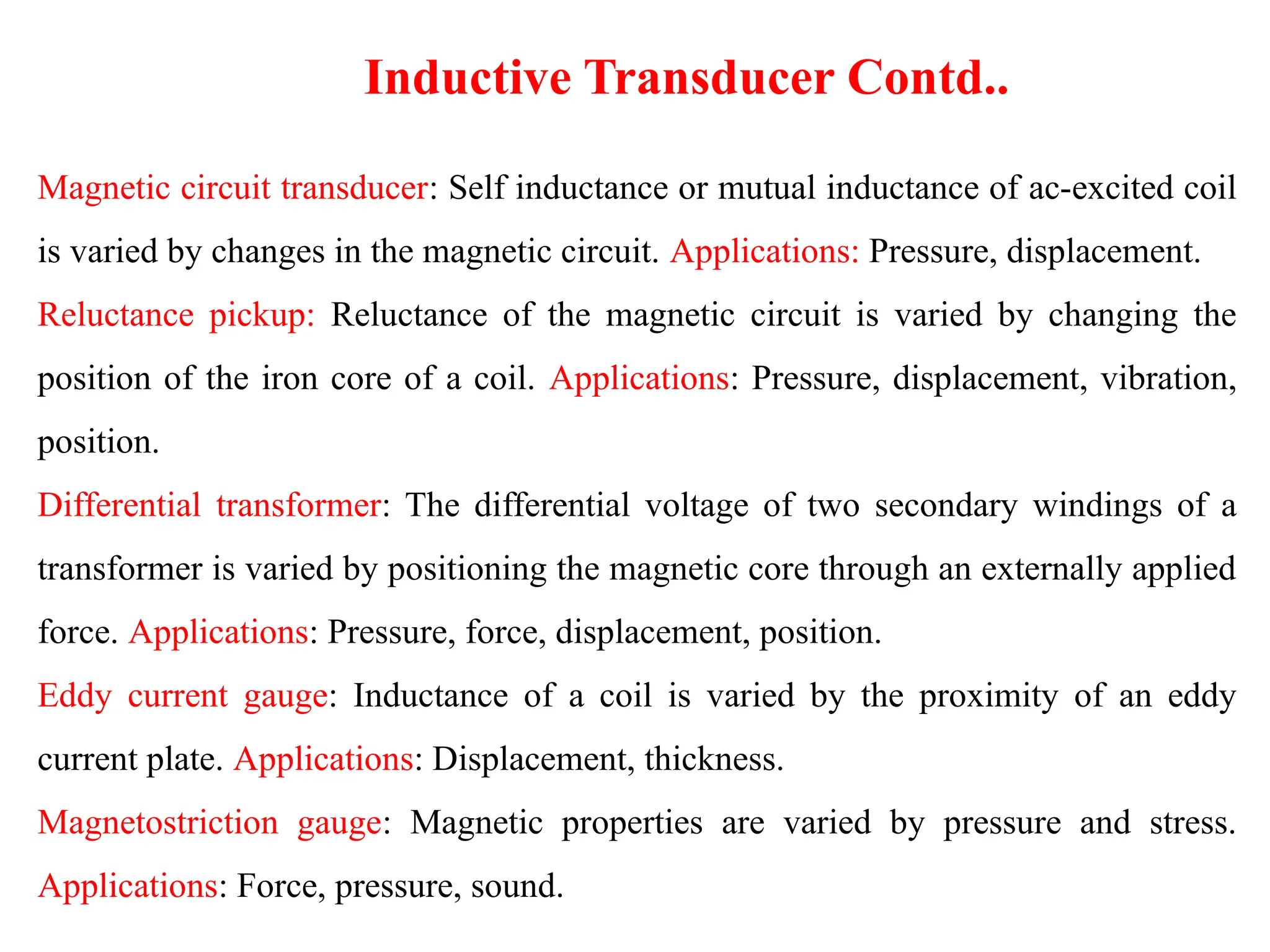 Inductive Transducer Contd..

Magnetic circuit transducer: Self inductance or mutual inductance of ac-excited coil is varied by changes in the magnetic circuit. Applications: Pressure, displacement.

Reluctance pickup: Reluctance of the magnetic circuit is varied by changing the position of the iron core of a coil. Applications: Pressure, displacement, vibration, position.

Differential transformer: The differential voltage of two secondary windings of a transformer is varied by positioning the magnetic core through an externally applied force. Applications: Pressure, force, displacement, position.

Eddy current gauge: Inductance of a coil is varied by the proximity of an eddy current plate. Applications: Displacement, thickness.

Magnetostriction gauge: Magnetic properties are varied by pressure and stress. Applications: Force, pressure, sound.